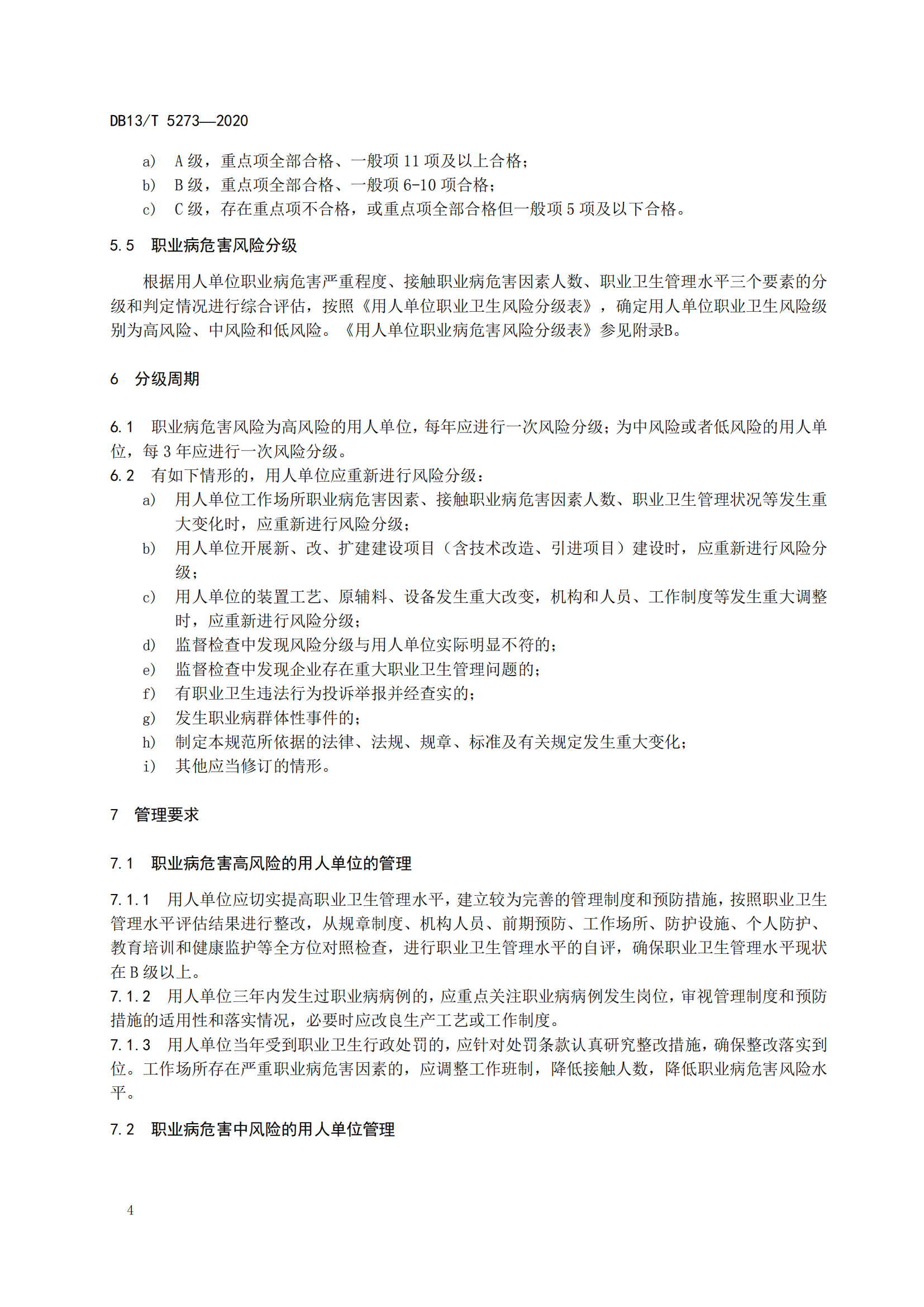 DB13/T 5273—2020

a) A 级，重点项全部合格、一般项 11 项及以上合格；
b) B 级，重点项全部合格、一般项 6-10 项合格；
c) C 级，存在重点项不合格，或重点项全部合格但一般项 5 项及以下合格。

5.5 职业病危害风险分级

根据用人单位职业病危害严重程度、接触职业病危害因素人数、职业卫生管理水平三个要素的分级和判定情况进行综合评估，按照《用人单位职业卫生风险分级表》，确定用人单位职业卫生风险级别为高风险、中风险和低风险。《用人单位职业病危害风险分级表》参见附录B。

6 分级周期

6.1 职业病危害风险为高风险的用人单位，每年应进行一次风险分级；为中风险或者低风险的用人单位，每 3 年应进行一次风险分级。
6.2 有如下情形的，用人单位应重新进行风险分级：
a) 用人单位工作场所职业病危害因素、接触职业病危害因素人数、职业卫生管理状况等发生重大变化时，应重新进行风险分级；
b) 用人单位开展新、改、扩建建设项目（含技术改造、引进项目）建设时，应重新进行风险分级；
c) 用人单位的装置工艺、原辅料、设备发生重大改变，机构和人员、工作制度等发生重大调整时，应重新进行风险分级；
d) 监督检查中发现风险分级与用人单位实际明显不符的；
e) 监督检查中发现企业存在重大职业卫生管理问题的；
f) 有职业卫生违法行为投诉举报并经查实的；
g) 发生职业病群体性事件的；
h) 制定本规范所依据的法律、法规、规章、标准及有关规定发生重大变化；
i) 其他应当修订的情形。

7 管理要求

7.1 职业病危害高风险的用人单位的管理

7.1.1 用人单位应切实提高职业卫生管理水平，建立较为完善的管理制度和预防措施，按照职业卫生管理水平评估结果进行整改，从规章制度、机构人员、前期预防、工作场所、防护设施、个人防护、教育培训和健康监护等全方位对照检查，进行职业卫生管理水平的自评，确保职业卫生管理水平现状在 B 级以上。
7.1.2 用人单位三年内发生过职业病病例的，应重点关注职业病病例发生岗位，审视管理制度和预防措施的适用性和落实情况，必要时应改良生产工艺或工作制度。
7.1.3 用人单位当年受到职业卫生行政处罚的，应针对处罚条款认真研究整改措施，确保整改落实到位。工作场所存在严重职业病危害因素的，应调整工作班制，降低接触人数，降低职业病危害风险水平。

7.2 职业病危害中风险的用人单位管理

4